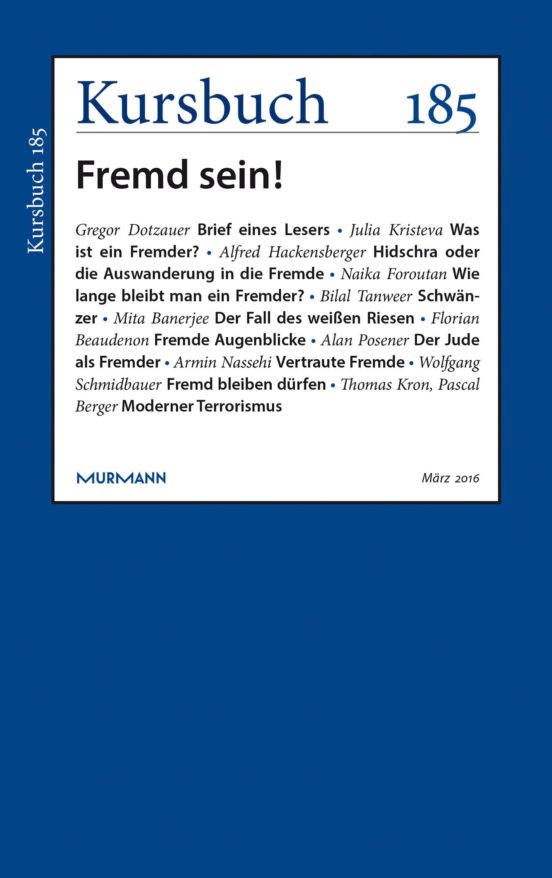 Kursbuch 185

Kursbuch 185

Fremd sein!

Gregor Dotzauer Brief eines Lesers • Julia Kristeva Was ist ein Fremder? • Alfred Hackensberger Hidschra oder die Auswanderung in die Fremde • Naika Foroutan Wie lange bleibt man ein Fremder? • Bilal Tanweer Schwänzer • Mita Banerjee Der Fall des weißen Riesen • Florian Beaudenon Fremde Augenblicke • Alan Posener Der Jude als Fremder • Armin Nassehi Vertraute Fremde • Wolfgang Schmidbauer Fremd bleiben dürfen • Thomas Kron, Pascal Berger Moderner Terrorismus

MURMANN

März 2016